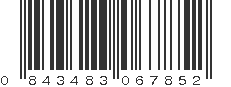 0 843483 067852